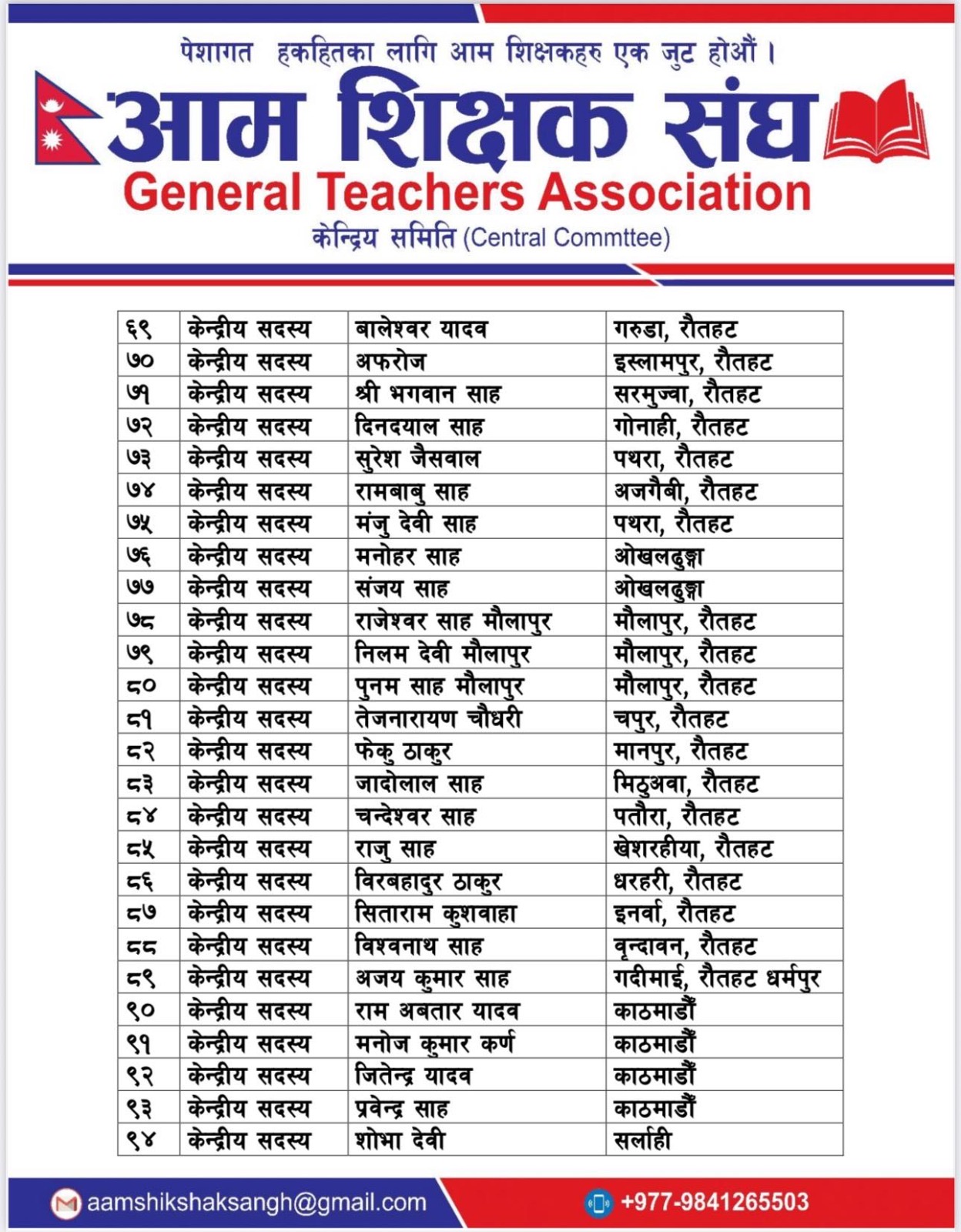 पेशागत हकहितका लागि आम शिक्षकहरु एक जुट होऔं ।

आम शिक्षक संघ

General Teachers Association

केन्द्रिय समिति (Central Commttee)

| ६९ | केन्द्रीय सदस्य | बालेश्वर यादव | गरुडा, रौतहट |
|---|---|---|---|
| ७० | केन्द्रीय सदस्य | अफरोज | इस्लामपुर, रौतहट |
| ७१ | केन्द्रीय सदस्य | श्री भगवान साह | सरमुज्वा, रौतहट |
| ७२ | केन्द्रीय सदस्य | दिनदयाल साह | गोनाही, रौतहट |
| ७३ | केन्द्रीय सदस्य | सुरेश जैसवाल | पथरा, रौतहट |
| ७४ | केन्द्रीय सदस्य | रामबाबु साह | अजगैबी, रौतहट |
| ७५ | केन्द्रीय सदस्य | मंजु देवी साह | पथरा, रौतहट |
| ७६ | केन्द्रीय सदस्य | मनोहर साह | ओखलढुङ्गा |
| ७७ | केन्द्रीय सदस्य | संजय साह | ओखलढुङ्गा |
| ७८ | केन्द्रीय सदस्य | राजेश्वर साह मौलापुर | मौलापुर, रौतहट |
| ७९ | केन्द्रीय सदस्य | निलम देवी मौलापुर | मौलापुर, रौतहट |
| ८० | केन्द्रीय सदस्य | पुनम साह मौलापुर | मौलापुर, रौतहट |
| ८१ | केन्द्रीय सदस्य | तेजनारायण चौधरी | चपुर, रौतहट |
| ८२ | केन्द्रीय सदस्य | फेकु ठाकुर | मानपुर, रौतहट |
| ८३ | केन्द्रीय सदस्य | जादोलाल साह | मिठुअवा, रौतहट |
| ८४ | केन्द्रीय सदस्य | चन्देश्वर साह | पतौरा, रौतहट |
| ८५ | केन्द्रीय सदस्य | राजु साह | खेशरहीया, रौतहट |
| ८६ | केन्द्रीय सदस्य | विरबहादुर ठाकुर | धरहरी, रौतहट |
| ८७ | केन्द्रीय सदस्य | सिताराम कुशवाहा | इनर्वा, रौतहट |
| ८८ | केन्द्रीय सदस्य | विश्वनाथ साह | वृन्दावन, रौतहट |
| ८९ | केन्द्रीय सदस्य | अजय कुमार साह | गदीमाई, रौतहट धर्मपुर |
| ९० | केन्द्रीय सदस्य | राम अबतार यादव | काठमाडौं |
| ९१ | केन्द्रीय सदस्य | मनोज कुमार कर्ण | काठमाडौं |
| ९२ | केन्द्रीय सदस्य | जितेन्द्र यादव | काठमाडौं |
| ९३ | केन्द्रीय सदस्य | प्रवेन्द्र साह | काठमाडौं |
| ९४ | केन्द्रीय सदस्य | शोभा देवी | सर्लाही |

aamshikshaksangh@gmail.com

+977-9841265503